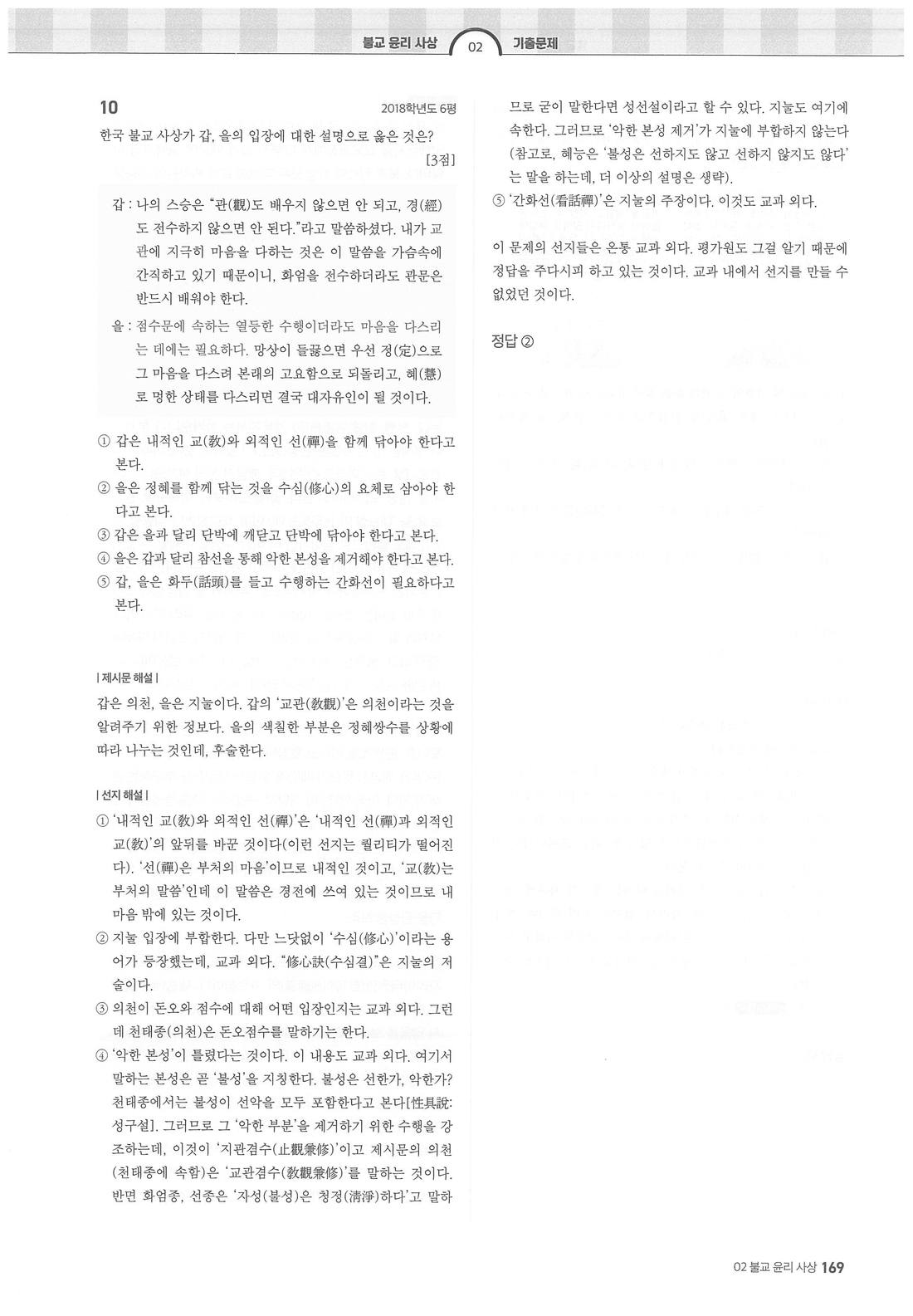 불교 윤리 사상 02 기출문제

10 2018학년도 6평

한국 불교 사상가 갑, 을의 입장에 대한 설명으로 옳은 것은? [3점]

갑 : 나의 스승은 "관(觀)도 배우지 않으면 안 되고, 경(經)도 전수하지 않으면 안 된다."라고 말씀하셨다. 내가 교관에 지극히 마음을 다하는 것은 이 말씀을 가슴속에 간직하고 있기 때문이니, 화엄을 전수하더라도 관문은 반드시 배워야 한다.

을 : 점수문에 속하는 열등한 수행이더라도 마음을 다스리는 데에는 필요하다. 망상이 들끓으면 우선 정(定)으로 그 마음을 다스려 본래의 고요함으로 되돌리고, 혜(慧)로 멍한 상태를 다스리면 결국 대자유인이 될 것이다.

① 갑은 내적인 교(敎)와 외적인 선(禪)을 함께 닦아야 한다고 본다.
② 을은 정혜를 함께 닦는 것을 수심(修心)의 요체로 삼아야 한다고 본다.
③ 갑은 을과 달리 단박에 깨닫고 단박에 닦아야 한다고 본다.
④ 을은 갑과 달리 참선을 통해 악한 본성을 제거해야 한다고 본다.
⑤ 갑, 을은 화두(話頭)를 들고 수행하는 간화선이 필요하다고 본다.

| 제시문 해설 |
갑은 의천, 을은 지눌이다. 갑의 '교관(敎觀)'은 의천이라는 것을 알려주기 위한 정보다. 을의 색칠한 부분은 정혜쌍수를 상황에 따라 나누는 것인데, 후술한다.

| 선지 해설 |
① '내적인 교(敎)와 외적인 선(禪)'은 '내적인 선(禪)과 외적인 교(敎)'의 앞뒤를 바꾼 것이다(이런 선지는 퀄리티가 떨어진다). '선(禪)은 부처의 마음'이므로 내적인 것이고, '교(敎)는 부처의 말씀'인데 이 말씀은 경전에 쓰여 있는 것이므로 내 마음 밖에 있는 것이다.
② 지눌 입장에 부합한다. 다만 느닷없이 '수심(修心)'이라는 용어가 등장했는데, 교과 외다. "修心訣(수심결)"은 지눌의 저술이다.
③ 의천이 돈오와 점수에 대해 어떤 입장인지는 교과 외다. 그런데 천태종(의천)은 돈오점수를 말하기는 한다.
④ '악한 본성'이 틀렸다는 것이다. 이 내용도 교과 외다. 여기서 말하는 본성은 곧 '불성'을 지칭한다. 불성은 선한가, 악한가? 천태종에서는 불성이 선악을 모두 포함한다고 본다[性具說: 성구설]. 그러므로 그 '악한 부분'을 제거하기 위한 수행을 강조하는데, 이것이 '지관겸수(止觀兼修)'이고 제시문의 의천(천태종에 속함)은 '교관겸수(敎觀兼修)'를 말하는 것이다. 반면 화엄종, 선종은 '자성(불성)은 청정(淸淨)하다'고 말하므로 굳이 말한다면 성선설이라고 할 수 있다. 지눌도 여기에 속한다. 그러므로 '악한 본성 제거'가 지눌에 부합하지 않는다(참고로, 혜능은 '불성은 선하지도 않고 선하지 않지도 않다'는 말을 하는데, 더 이상의 설명은 생략).
⑤ '간화선(看話禪)'은 지눌의 주장이다. 이것도 교과 외다.

이 문제의 선지들은 온통 교과 외다. 평가원도 그걸 알기 때문에 정답을 주다시피 하고 있는 것이다. 교과 내에서 선지를 만들 수 없었던 것이다.

정답 ②

02 불교 윤리 사상 169